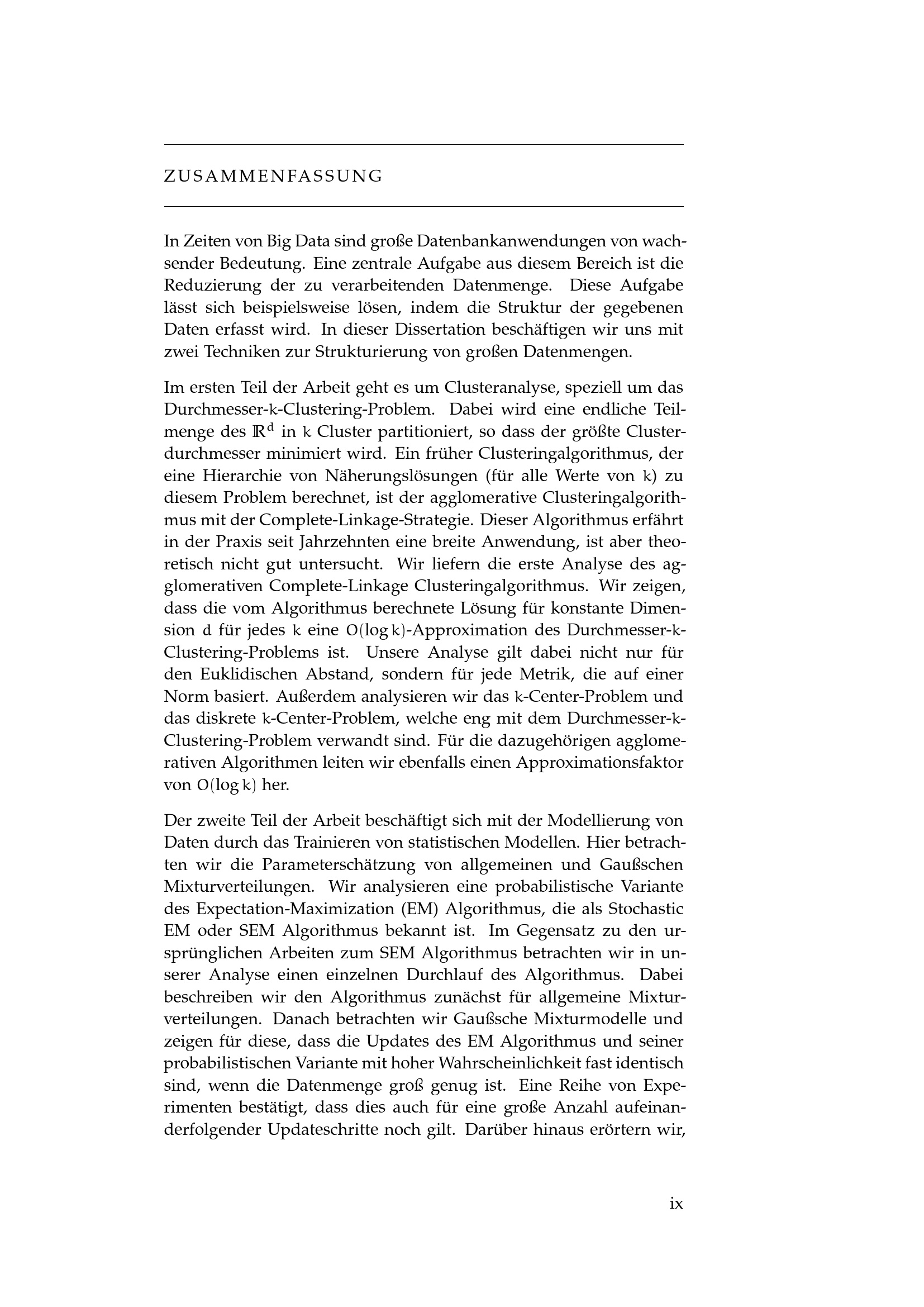 ZUSAMMENFASSUNG

In Zeiten von Big Data sind große Datenbankanwendungen von wachsender Bedeutung. Eine zentrale Aufgabe aus diesem Bereich ist die Reduzierung der zu verarbeitenden Datenmenge. Diese Aufgabe lässt sich beispielsweise lösen, indem die Struktur der gegebenen Daten erfasst wird. In dieser Dissertation beschäftigen wir uns mit zwei Techniken zur Strukturierung von großen Datenmengen.

Im ersten Teil der Arbeit geht es um Clusteranalyse, speziell um das Durchmesser-$k$-Clustering-Problem. Dabei wird eine endliche Teilmenge des $\mathbb{R}^d$ in $k$ Cluster partitioniert, so dass der größte Clusterdurchmesser minimiert wird. Ein früher Clusteringalgorithmus, der eine Hierarchie von Näherungslösungen (für alle Werte von $k$) zu diesem Problem berechnet, ist der agglomerative Clusteringalgorithmus mit der Complete-Linkage-Strategie. Dieser Algorithmus erfährt in der Praxis seit Jahrzehnten eine breite Anwendung, ist aber theoretisch nicht gut untersucht. Wir liefern die erste Analyse des agglomerativen Complete-Linkage Clusteringalgorithmus. Wir zeigen, dass die vom Algorithmus berechnete Lösung für konstante Dimension $d$ für jedes $k$ eine $O(\log k)$-Approximation des Durchmesser-$k$-Clustering-Problems ist. Unsere Analyse gilt dabei nicht nur für den Euklidischen Abstand, sondern für jede Metrik, die auf einer Norm basiert. Außerdem analysieren wir das $k$-Center-Problem und das diskrete $k$-Center-Problem, welche eng mit dem Durchmesser-$k$-Clustering-Problem verwandt sind. Für die dazugehörigen agglomerativen Algorithmen leiten wir ebenfalls einen Approximationsfaktor von $O(\log k)$ her.

Der zweite Teil der Arbeit beschäftigt sich mit der Modellierung von Daten durch das Trainieren von statistischen Modellen. Hier betrachten wir die Parameterschätzung von allgemeinen und Gaußschen Mixturverteilungen. Wir analysieren eine probabilistische Variante des Expectation-Maximization (EM) Algorithmus, die als Stochastic EM oder SEM Algorithmus bekannt ist. Im Gegensatz zu den ursprünglichen Arbeiten zum SEM Algorithmus betrachten wir in unserer Analyse einen einzelnen Durchlauf des Algorithmus. Dabei beschreiben wir den Algorithmus zunächst für allgemeine Mixturverteilungen. Danach betrachten wir Gaußsche Mixturmodelle und zeigen für diese, dass die Updates des EM Algorithmus und seiner probabilistischen Variante mit hoher Wahrscheinlichkeit fast identisch sind, wenn die Datenmenge groß genug ist. Eine Reihe von Experimenten bestätigt, dass dies auch für eine große Anzahl aufeinanderfolgender Updateschritte noch gilt. Darüber hinaus erörtern wir,

ix